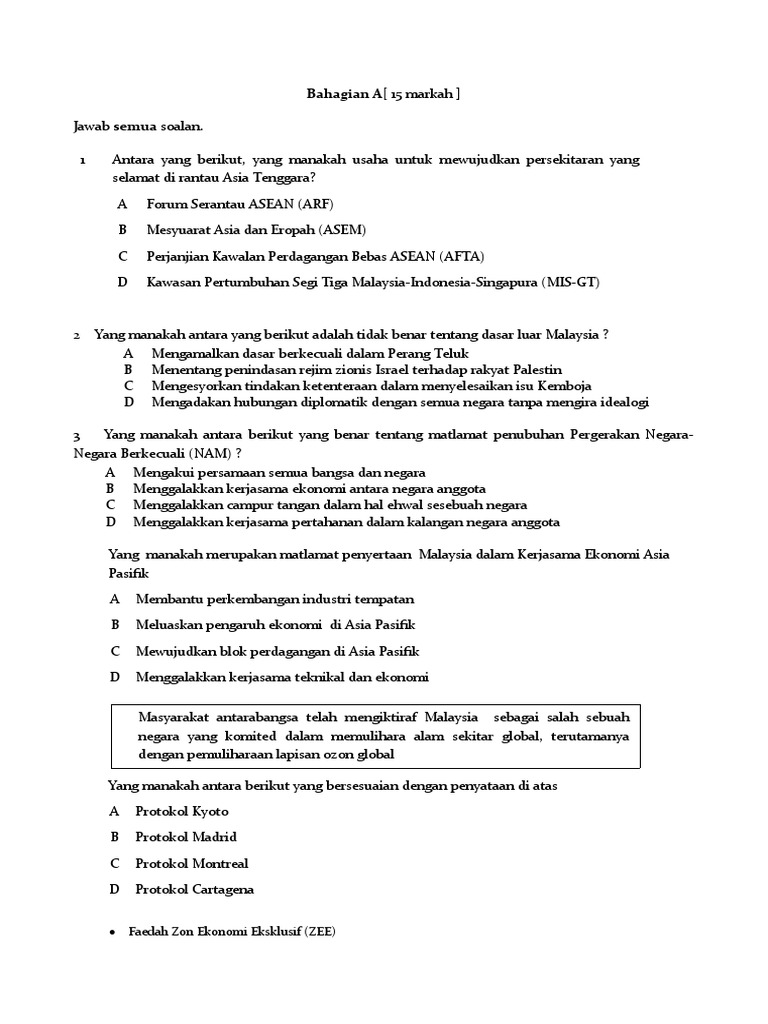 Bahagian A[ 15 markah ]

Jawab semua soalan.

1 Antara yang berikut, yang manakah usaha untuk mewujudkan persekitaran yang selamat di rantau Asia Tenggara?

A Forum Serantau ASEAN (ARF)

B Mesyuarat Asia dan Eropah (ASEM)

C Perjanjian Kawalan Perdagangan Bebas ASEAN (AFTA)

D Kawasan Pertumbuhan Segi Tiga Malaysia-Indonesia-Singapura (MIS-GT)

2 Yang manakah antara yang berikut adalah tidak benar tentang dasar luar Malaysia ?

A Mengamalkan dasar berkecuali dalam Perang Teluk
B Menentang penindasan rejim zionis Israel terhadap rakyat Palestin
C Mengesyorkan tindakan ketenteraan dalam menyelesaikan isu Kemboja
D Mengadakan hubungan diplomatik dengan semua negara tanpa mengira idealogi

3 Yang manakah antara berikut yang benar tentang matlamat penubuhan Pergerakan Negara-Negara Berkecuali (NAM) ?

A Mengakui persamaan semua bangsa dan negara
B Menggalakkan kerjasama ekonomi antara negara anggota
C Menggalakkan campur tangan dalam hal ehwal sesebuah negara
D Menggalakkan kerjasama pertahanan dalam kalangan negara anggota

Yang manakah merupakan matlamat penyertaan Malaysia dalam Kerjasama Ekonomi Asia Pasifik

A Membantu perkembangan industri tempatan

B Meluaskan pengaruh ekonomi di Asia Pasifik

C Mewujudkan blok perdagangan di Asia Pasifik

D Menggalakkan kerjasama teknikal dan ekonomi

Masyarakat antarabangsa telah mengiktiraf Malaysia sebagai salah sebuah negara yang komited dalam memulihara alam sekitar global, terutamanya dengan pemuliharaan lapisan ozon global

Yang manakah antara berikut yang bersesuaian dengan penyataan di atas

A Protokol Kyoto

B Protokol Madrid

C Protokol Montreal

D Protokol Cartagena

• Faedah Zon Ekonomi Eksklusif (ZEE)